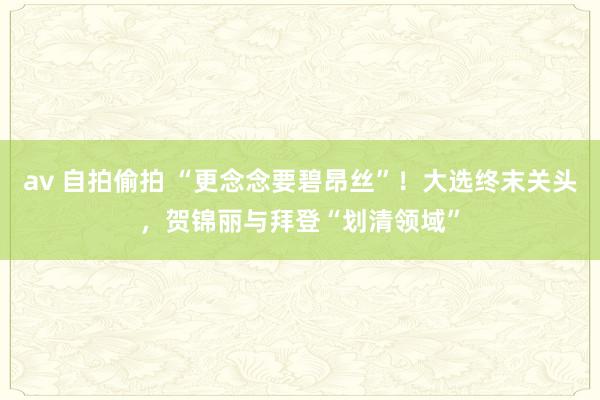 av 自拍偷拍 “更念念要碧昂丝”！大选终末关头，贺锦丽与拜登“划清领域”